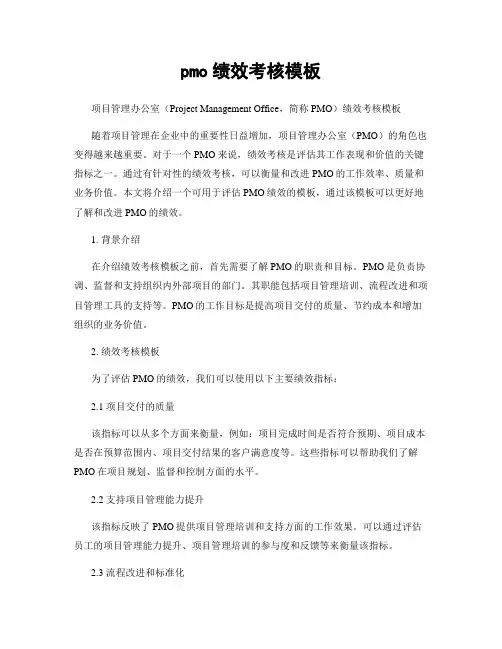 pmo 绩效考核模板

项目管理办公室（Project Management Office，简称 PMO）绩效考核模板

随着项目管理在企业中的重要性日益增加，项目管理办公室（PMO）的角色也变得越来越重要。对于一个 PMO 来说，绩效考核是评估其工作表现和价值的关键指标之一。通过有针对性的绩效考核，可以衡量和改进 PMO 的工作效率、质量和业务价值。本文将介绍一个可用于评估 PMO 绩效的模板，通过该模板可以更好地了解和改进 PMO 的绩效。

1. 背景介绍

在介绍绩效考核模板之前，首先需要了解 PMO 的职责和目标。PMO 是负责协调、监督和支持组织内外部项目的部门。其职能包括项目管理培训、流程改进和项目管理工具的支持等。PMO 的工作目标是提高项目交付的质量、节约成本和增加组织的业务价值。

2. 绩效考核模板

为了评估 PMO 的绩效，我们可以使用以下主要绩效指标：

2.1 项目交付的质量

该指标可以从多个方面来衡量，例如：项目完成时间是否符合预期、项目成本是否在预算范围内、项目交付结果的客户满意度等。这些指标可以帮助我们了解 PMO 在项目规划、监督和控制方面的水平。

2.2 支持项目管理能力提升

该指标反映了 PMO 提供项目管理培训和支持方面的工作效果。可以通过评估员工的项目管理能力提升、项目管理培训的参与度和反馈等来衡量该指标。

2.3 流程改进和标准化